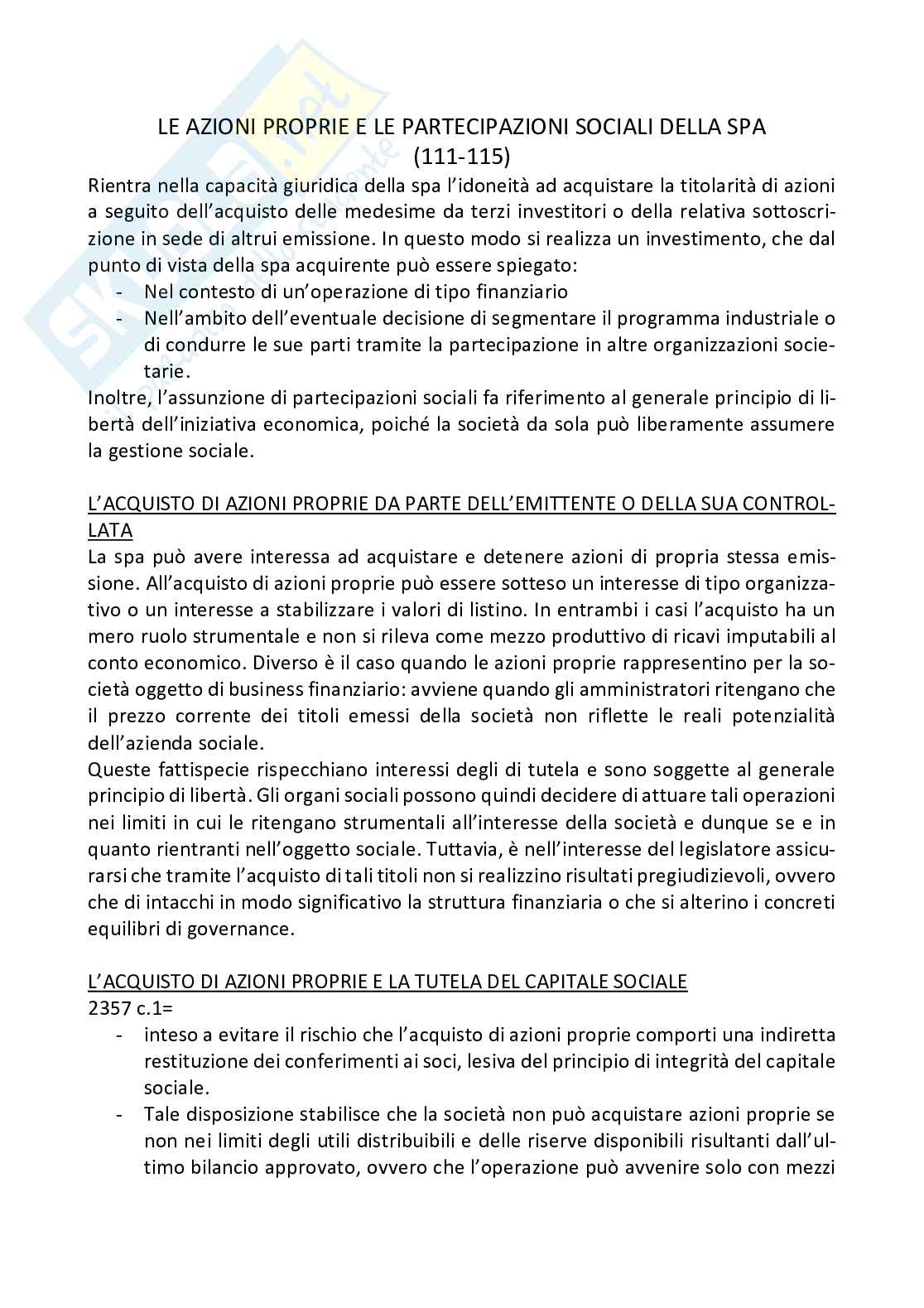 LE AZIONI PROPRIE E LE PARTECIPAZIONI SOCIALI DELLA SPA
(111-115)

Rientra nella capacità giuridica della spa l'idoneità ad acquistare la titolarità di azioni a seguito dell'acquisto delle medesime da terzi investitori o della relativa sottoscrizione in sede di altrui emissione. In questo modo si realizza un investimento, che dal punto di vista della spa acquirente può essere spiegato:
- Nel contesto di un'operazione di tipo finanziario
- Nell'ambito dell'eventuale decisione di segmentare il programma industriale o di condurre le sue parti tramite la partecipazione in altre organizzazioni societarie.

Inoltre, l'assunzione di partecipazioni sociali fa riferimento al generale principio di libertà dell'iniziativa economica, poiché la società da sola può liberamente assumere la gestione sociale.

L'ACQUISTO DI AZIONI PROPRIE DA PARTE DELL'EMITTENTE O DELLA SUA CONTROLLATA
La spa può avere interessa ad acquistare e detenere azioni di propria stessa emissione. All'acquisto di azioni proprie può essere sotteso un interesse di tipo organizzativo o un interesse a stabilizzare i valori di listino. In entrambi i casi l'acquisto ha un mero ruolo strumentale e non si rileva come mezzo produttivo di ricavi imputabili al conto economico. Diverso è il caso quando le azioni proprie rappresentino per la società oggetto di business finanziario: avviene quando gli amministratori ritengano che il prezzo corrente dei titoli emessi della società non riflette le reali potenzialità dell'azienda sociale.
Queste fattispecie rispecchiano interessi degli di tutela e sono soggette al generale principio di libertà. Gli organi sociali possono quindi decidere di attuare tali operazioni nei limiti in cui le ritengano strumentali all'interesse della società e dunque se e in quanto rientranti nell'oggetto sociale. Tuttavia, è nell'interesse del legislatore assicurarsi che tramite l'acquisto di tali titoli non si realizzino risultati pregiudizievoli, ovvero che di intacchi in modo significativo la struttura finanziaria o che si alterino i concreti equilibri di governance.

L'ACQUISTO DI AZIONI PROPRIE E LA TUTELA DEL CAPITALE SOCIALE
2357 c.1=
- inteso a evitare il rischio che l'acquisto di azioni proprie comporti una indiretta restituzione dei conferimenti ai soci, lesiva del principio di integrità del capitale sociale.
- Tale disposizione stabilisce che la società non può acquistare azioni proprie se non nei limiti degli utili distribuibili e delle riserve disponibili risultanti dall'ultimo bilancio approvato, ovvero che l'operazione può avvenire solo con mezzi